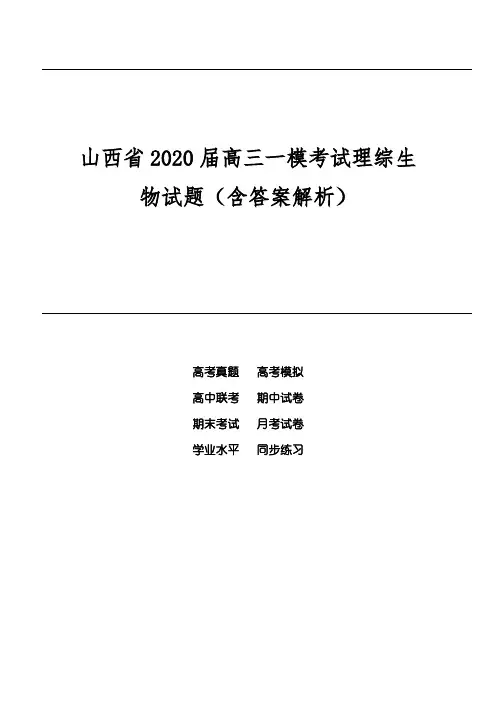 山西省2020届高三一模考试理综生物试题（含答案解析）

高考真题 高考模拟

高中联考 期中试卷

期末考试 月考试卷

学业水平 同步练习